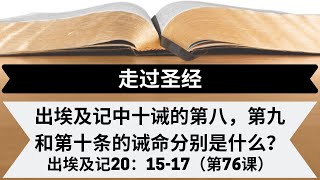 走过圣经

出埃及记中十诫的第八，第九和第十条的诫命分别是什么？

出埃及记20：15-17（第76课）